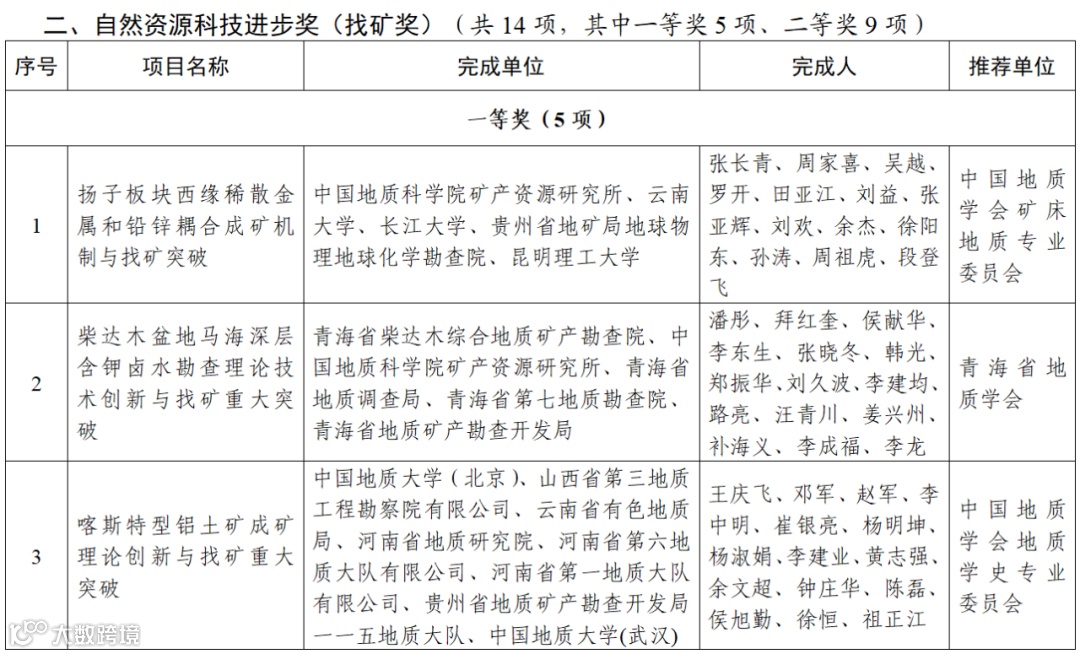 二、自然资源科技进步奖（找矿奖）（共 14 项，其中一等奖 5 项、二等奖 9 项）

| 序号 | 项目名称 | 完成单位 | 完成人 | 推荐单位 |
|---|---|---|---|---|
| 一等奖（5 项） | | | | |
| 1 | 扬子板块西缘稀散金属和铅锌耦合成矿机制与找矿突破 | 中国地质科学院矿产资源研究所、云南大学、长江大学、贵州省地矿局地球物理地球化学勘查院、昆明理工大学 | 张长青、周家喜、吴越、罗开、田亚江、刘益、张亚辉、刘欢、余杰、徐阳东、孙涛、周祖虎、段登飞 | 中国地质学会矿床地质专业委员会 |
| 2 | 柴达木盆地马海深层含钾卤水勘查理论技术创新与找矿重大突破 | 青海省柴达木综合地质矿产勘查院、中国地质科学院矿产资源研究所、青海省地质调查局、青海省第七地质勘查院、青海省地质矿产勘查开发局 | 潘彤、拜红奎、侯献华、李东生、张晓冬、韩光、郑振华、刘久波、李建均、路亮、汪青川、姜兴州、补海义、李成福、李龙 | 青海省地质学会 |
| 3 | 喀斯特型铝土矿成矿理论创新与找矿重大突破 | 中国地质大学（北京）、山西省第三地质工程勘察院有限公司、云南省有色地质局、河南省地质研究院、河南省第六地质大队有限公司、河南省第一地质大队有限公司、贵州省地质矿产勘查开发局一一五地质大队、中国地质大学(武汉) | 王庆飞、邓军、赵军、李中明、崔银亮、杨明坤、杨淑娟、李建业、黄志强、余文超、钟庄华、陈磊、侯旭勤、徐恒、祖正江 | 中国地质学会地质学史专业委员会 |

大数跨境